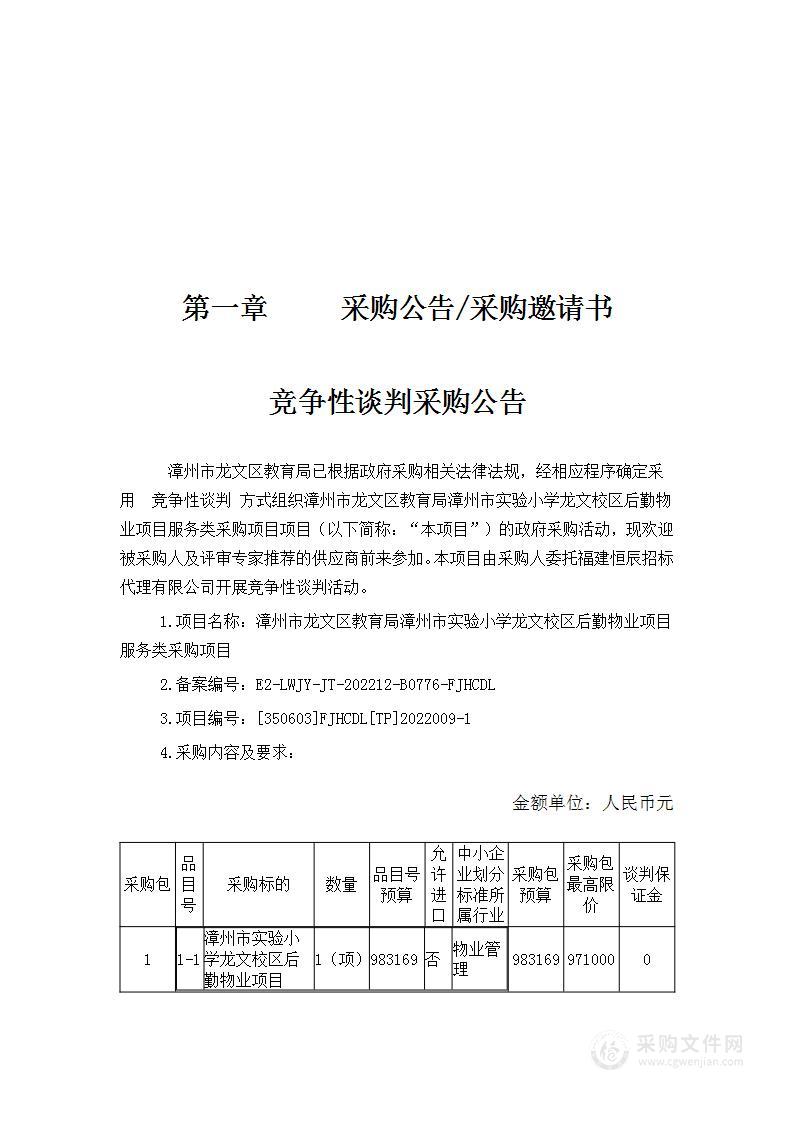 第一章　　采购公告/采购邀请书

竞争性谈判采购公告

漳州市龙文区教育局已根据政府采购相关法律法规，经相应程序确定采用　竞争性谈判 方式组织漳州市龙文区教育局漳州市实验小学龙文校区后勤物业项目服务类采购项目项目（以下简称：“本项目”）的政府采购活动，现欢迎被采购人及评审专家推荐的供应商前来参加。本项目由采购人委托福建恒辰招标代理有限公司开展竞争性谈判活动。

1.项目名称：漳州市龙文区教育局漳州市实验小学龙文校区后勤物业项目服务类采购项目

2.备案编号：E2-LWJY-JT-202212-B0776-FJHCDL

3.项目编号：[350603]FJHCDL[TP]2022009-1

4.采购内容及要求：

金额单位：人民币元

| 采购包 | 品目号 | 采购标的 | 数量 | 品目号预算 | 允许进口 | 中小企业划分标准所属行业 | 采购包预算 | 采购包最高限价 | 谈判保证金 |
|---|---|---|---|---|---|---|---|---|---|
| 1 | 1-1 | 漳州市实验小学龙文校区后勤物业项目 | 1（项） | 983169 | 否 | 物业管理 | 983169 | 971000 | 0 |

采购文件网
www.cgwenjian.com